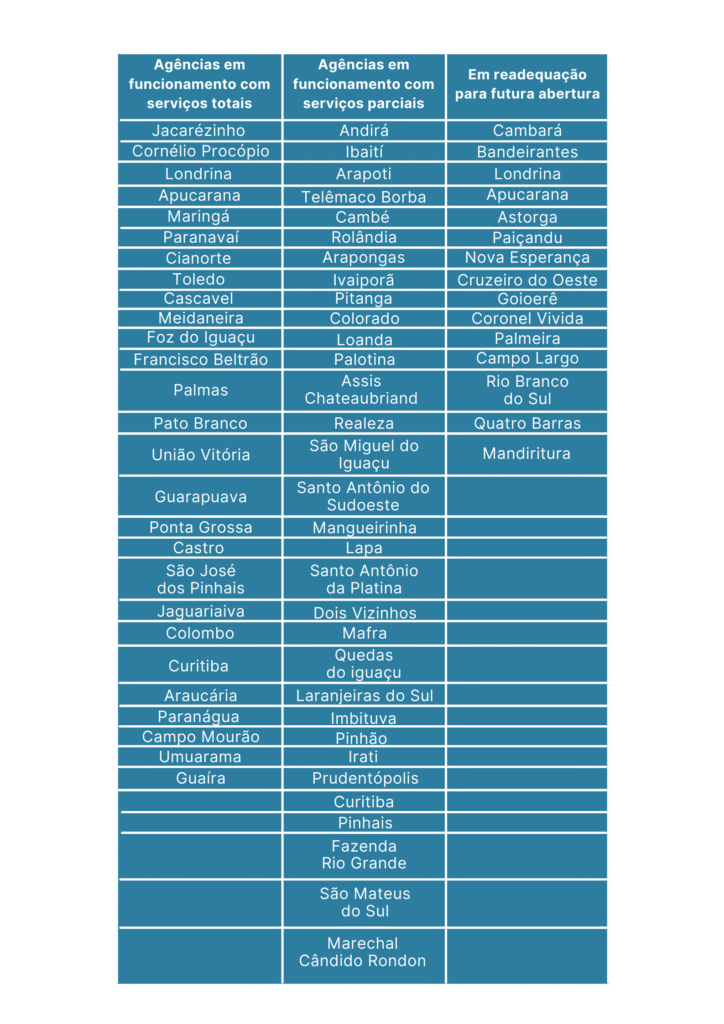 | Agências em funcionamento com serviços totais | Agências em funcionamento com serviços parciais | Em readequação para futura abertura |
|---|---|---|
| Jacarézinho | Andirá | Cambará |
| Cornélio Procópio | Ibaití | Bandeirantes |
| Londrina | Arapoti | Londrina |
| Apucarana | Telêmaco Borba | Apucarana |
| Maringá | Cambé | Astorga |
| Paranavaí | Rolândia | Paiçandu |
| Cianorte | Arapongas | Nova Esperança |
| Toledo | Ivaiporã | Cruzeiro do Oeste |
| Cascavel | Pitanga | Goioerê |
| Meidaneira | Colorado | Coronel Vivida |
| Foz do Iguaçu | Loanda | Palmeira |
| Francisco Beltrão | Palotina | Campo Largo |
| Palmas | Assis Chateaubriand | Rio Branco do Sul |
| Pato Branco | Realeza | Quatro Barras |
| União Vitória | São Miguel do Iguaçu | Mandiritura |
| Guarapuava | Santo Antônio do Sudoeste | |
| Ponta Grossa | Mangueirinha | |
| Castro | Lapa | |
| São José dos Pinhais | Santo Antônio da Platina | |
| Jaguariaiva | Dois Vizinhos | |
| Colombo | Mafra | |
| Curitiba | Quedas do iguaçu | |
| Araucária | Laranjeiras do Sul | |
| Paranágua | Imbituva | |
| Campo Mourão | Pinhão | |
| Umuarama | Irati | |
| Guaíra | Prudentópolis | |
| | Curitiba | |
| | Pinhais | |
| | Fazenda Rio Grande | |
| | São Mateus do Sul | |
| | Marechal Cândido Rondon | |